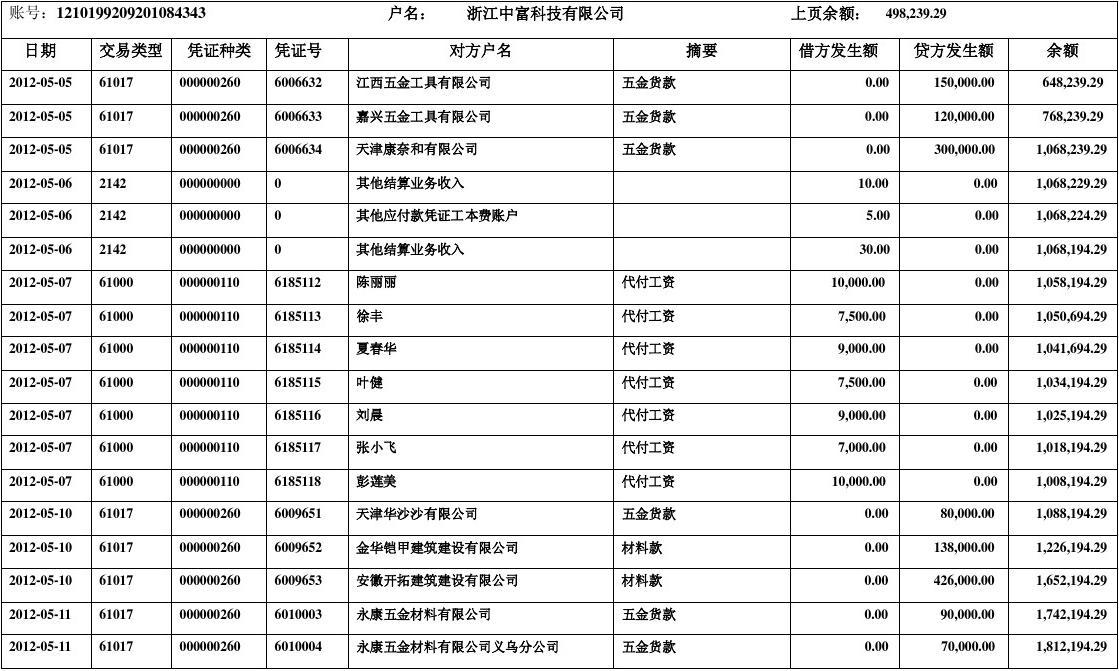 账号：1210199209201084343　　户名：　浙江中富科技有限公司　　上页余额：　498,239.29

| 日期 | 交易类型 | 凭证种类 | 凭证号 | 对方户名 | 摘要 | 借方发生额 | 贷方发生额 | 余额 |
|---|---|---|---|---|---|---|---|---|
| 2012-05-05 | 61017 | 000000260 | 6006632 | 江西五金工具有限公司 | 五金货款 | 0.00 | 150,000.00 | 648,239.29 |
| 2012-05-05 | 61017 | 000000260 | 6006633 | 嘉兴五金工具有限公司 | 五金货款 | 0.00 | 120,000.00 | 768,239.29 |
| 2012-05-05 | 61017 | 000000260 | 6006634 | 天津康奈和有限公司 | 五金货款 | 0.00 | 300,000.00 | 1,068,239.29 |
| 2012-05-06 | 2142 | 000000000 | 0 | 其他结算业务收入 |  | 10.00 | 0.00 | 1,068,229.29 |
| 2012-05-06 | 2142 | 000000000 | 0 | 其他应付款凭证工本费账户 |  | 5.00 | 0.00 | 1,068,224.29 |
| 2012-05-06 | 2142 | 000000000 | 0 | 其他结算业务收入 |  | 30.00 | 0.00 | 1,068,194.29 |
| 2012-05-07 | 61000 | 000000110 | 6185112 | 陈丽丽 | 代付工资 | 10,000.00 | 0.00 | 1,058,194.29 |
| 2012-05-07 | 61000 | 000000110 | 6185113 | 徐丰 | 代付工资 | 7,500.00 | 0.00 | 1,050,694.29 |
| 2012-05-07 | 61000 | 000000110 | 6185114 | 夏春华 | 代付工资 | 9,000.00 | 0.00 | 1,041,694.29 |
| 2012-05-07 | 61000 | 000000110 | 6185115 | 叶健 | 代付工资 | 7,500.00 | 0.00 | 1,034,194.29 |
| 2012-05-07 | 61000 | 000000110 | 6185116 | 刘晨 | 代付工资 | 9,000.00 | 0.00 | 1,025,194.29 |
| 2012-05-07 | 61000 | 000000110 | 6185117 | 张小飞 | 代付工资 | 7,000.00 | 0.00 | 1,018,194.29 |
| 2012-05-07 | 61000 | 000000110 | 6185118 | 彭莲美 | 代付工资 | 10,000.00 | 0.00 | 1,008,194.29 |
| 2012-05-10 | 61017 | 000000260 | 6009651 | 天津华沙沙有限公司 | 五金货款 | 0.00 | 80,000.00 | 1,088,194.29 |
| 2012-05-10 | 61017 | 000000260 | 6009652 | 金华铠甲建筑建设有限公司 | 材料款 | 0.00 | 138,000.00 | 1,226,194.29 |
| 2012-05-10 | 61017 | 000000260 | 6009653 | 安徽开拓建筑建设有限公司 | 材料款 | 0.00 | 426,000.00 | 1,652,194.29 |
| 2012-05-11 | 61017 | 000000260 | 6010003 | 永康五金材料有限公司 | 五金货款 | 0.00 | 90,000.00 | 1,742,194.29 |
| 2012-05-11 | 61017 | 000000260 | 6010004 | 永康五金材料有限公司义乌分公司 | 五金货款 | 0.00 | 70,000.00 | 1,812,194.29 |